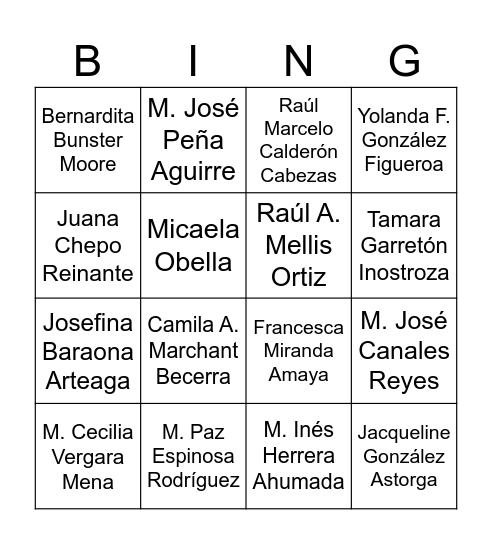 | B | I | N | G |
|---|---|---|---|
| Bernardita Bunster Moore | M. José Peña Aguirre | Raúl Marcelo Calderón Cabezas | Yolanda F. González Figueroa |
| Juana Chepo Reinante | Micaela Obella | Raúl A. Mellis Ortiz | Tamara Garretón Inostroza |
| Josefina Baraona Arteaga | Camila A. Marchant Becerra | Francesca Miranda Amaya | M. José Canales Reyes |
| M. Cecilia Vergara Mena | M. Paz Espinosa Rodríguez | M. Inés Herrera Ahumada | Jacqueline González Astorga |